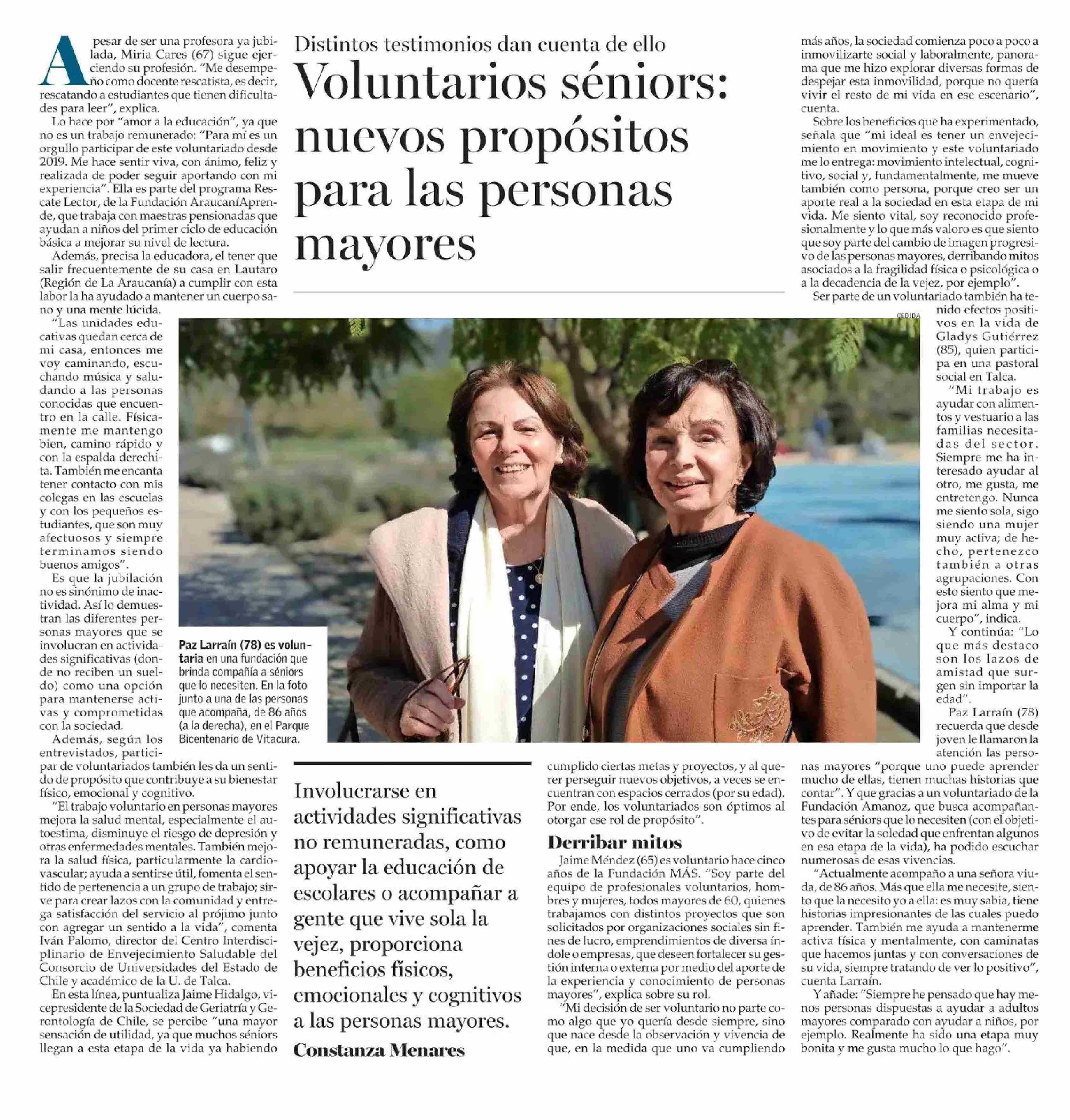 Distintos testimonios dan cuenta de ello

Voluntarios séniors: nuevos propósitos para las personas mayores

Involucrarse en actividades significativas no remuneradas, como apoyar la educación de escolares o acompañar a gente que vive sola la vejez, proporciona beneficios físicos, emocionales y cognitivos a las personas mayores.

Constanza Menares

A pesar de ser una profesora ya jubilada, Miria Cares (67) sigue ejerciendo su profesión. "Me desempeño como docente rescatista, es decir, rescatando a estudiantes que tienen dificultades para leer", explica.

Lo hace por "amor a la educación", ya que no es un trabajo remunerado: "Para mí es un orgullo participar de este voluntariado desde 2019. Me hace sentir viva, con ánimo, feliz y realizada de poder seguir aportando con mi experiencia". Ella es parte del programa Rescate Lector, de la Fundación AraucaníAprende, que trabaja con maestras pensionadas que ayudan a niños del primer ciclo de educación básica a mejorar su nivel de lectura.

Además, precisa la educadora, el tener que salir frecuentemente de su casa en Lautaro (Región de La Araucanía) a cumplir con esta labor la ha ayudado a mantener un cuerpo sano y una mente lúcida.

"Las unidades educativas quedan cerca de mi casa, entonces me voy caminando, escuchando música y saludando a las personas conocidas que encuentro en la calle. Físicamente me mantengo bien, camino rápido y con la espalda derechita. También me encanta tener contacto con mis colegas en las escuelas y con los pequeños estudiantes, que son muy afectuosos y siempre terminamos siendo buenos amigos".

Es que la jubilación no es sinónimo de inactividad. Así lo demuestran las diferentes personas mayores que se involucran en actividades significativas (donde no reciben un sueldo) como una opción para mantenerse activas y comprometidas con la sociedad.

Además, según los entrevistados, participar de voluntariados también les da un sentido de propósito que contribuye a su bienestar físico, emocional y cognitivo.

"El trabajo voluntario en personas mayores mejora la salud mental, especialmente el autoestima, disminuye el riesgo de depresión y otras enfermedades mentales. También mejora la salud física, particularmente la cardiovascular; ayuda a sentirse útil, fomenta el sentido de pertenencia a un grupo de trabajo; sirve para crear lazos con la comunidad y entrega satisfacción del servicio al prójimo junto con agregar un sentido a la vida", comenta Iván Palomo, director del Centro Interdisciplinario de Envejecimiento Saludable del Consorcio de Universidades del Estado de Chile y académico de la U. de Talca.

En esta línea, puntualiza Jaime Hidalgo, vicepresidente de la Sociedad de Geriatría y Gerontología de Chile, se percibe "una mayor sensación de utilidad, ya que muchos séniors llegan a esta etapa de la vida ya habiendo cumplido ciertas metas y proyectos, y al querer perseguir nuevos objetivos, a veces se encuentran con espacios cerrados (por su edad). Por ende, los voluntariados son óptimos al otorgar ese rol de propósito".

Derribar mitos

Jaime Méndez (65) es voluntario hace cinco años de la Fundación MÁS. "Soy parte del equipo de profesionales voluntarios, hombres y mujeres, todos mayores de 60, quienes trabajamos con distintos proyectos que son solicitados por organizaciones sociales sin fines de lucro, emprendimientos de diversa índole o empresas, que deseen fortalecer su gestión interna o externa por medio del aporte de la experiencia y conocimiento de personas mayores", explica sobre su rol.

"Mi decisión de ser voluntario no parte como algo que yo quería desde siempre, sino que nace desde la observación y vivencia de que, en la medida que uno va cumpliendo más años, la sociedad comienza poco a poco a inmovilizarte social y laboralmente, panorama que me hizo explorar diversas formas de despejar esta inmovilidad, porque no quería vivir el resto de mi vida en ese escenario", cuenta.

Sobre los beneficios que ha experimentado, señala que "mi ideal es tener un envejecimiento en movimiento y este voluntariado me lo entrega: movimiento intelectual, cognitivo, social y, fundamentalmente, me mueve también como persona, porque creo ser un aporte real a la sociedad en esta etapa de mi vida. Me siento vital, soy reconocido profesionalmente y lo que más valoro es que siento que soy parte del cambio de imagen progresivo de las personas mayores, derribando mitos asociados a la fragilidad física o psicológica o a la decadencia de la vejez, por ejemplo".

Ser parte de un voluntariado también ha tenido efectos positivos en la vida de Gladys Gutiérrez (85), quien participa en una pastoral social en Talca.

"Mi trabajo es ayudar con alimentos y vestuario a las familias necesitadas del sector. Siempre me ha interesado ayudar al otro, me gusta, me entretengo. Nunca me siento sola, sigo siendo una mujer muy activa; de hecho, pertenezco también a otras agrupaciones. Con esto siento que mejora mi alma y mi cuerpo", indica.

Y continúa: "Lo que más destaco son los lazos de amistad que surgen sin importar la edad".

Paz Larraín (78) recuerda que desde joven le llamaron la atención las personas mayores "porque uno puede aprender mucho de ellas, tienen muchas historias que contar". Y que gracias a un voluntariado de la Fundación Amanoz, que busca acompañantes para séniors que lo necesiten (con el objetivo de evitar la soledad que enfrentan algunos en esa etapa de la vida), ha podido escuchar numerosas de esas vivencias.

"Actualmente acompaño a una señora viuda, de 86 años. Más que ella me necesite, siento que la necesito yo a ella: es muy sabia, tiene historias impresionantes de las cuales puedo aprender. También me ayuda a mantenerme activa física y mentalmente, con caminatas que hacemos juntas y con conversaciones de su vida, siempre tratando de ver lo positivo", cuenta Larraín.

Y añade: "Siempre he pensado que hay menos personas dispuestas a ayudar a adultos mayores comparado con ayudar a niños, por ejemplo. Realmente ha sido una etapa muy bonita y me gusta mucho lo que hago".

CEDIDA

Paz Larraín (78) es voluntaria en una fundación que brinda compañía a séniors que lo necesiten. En la foto junto a una de las personas que acompaña, de 86 años (a la derecha), en el Parque Bicentenario de Vitacura.